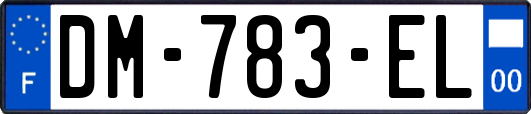 F
DM-783-EL
00